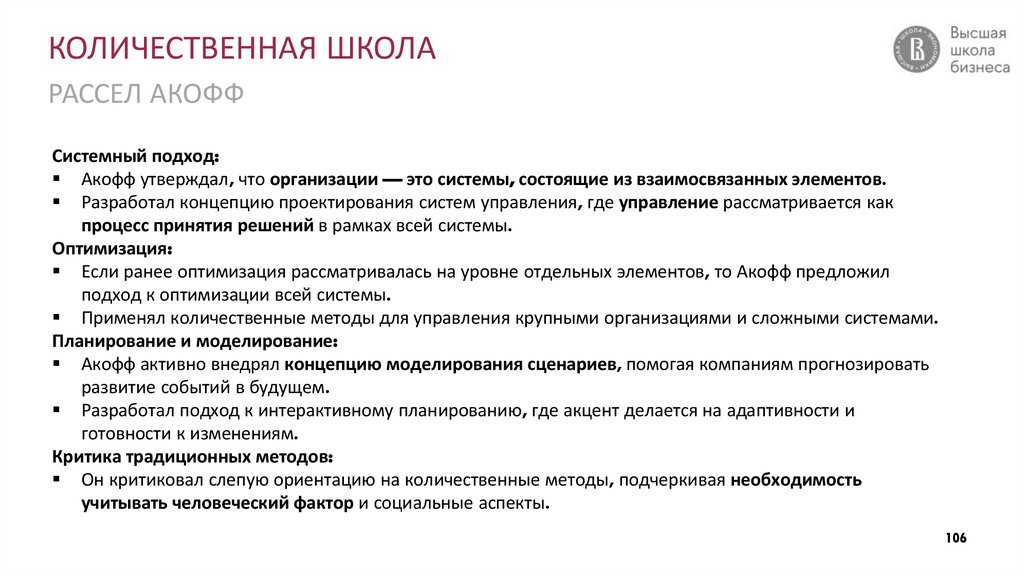 КОЛИЧЕСТВЕННАЯ ШКОЛА

РАССЕЛ АКОФФ

Высшая школа бизнеса

Системный подход:
▪ Акофф утверждал, что организации — это системы, состоящие из взаимосвязанных элементов.
▪ Разработал концепцию проектирования систем управления, где управление рассматривается как процесс принятия решений в рамках всей системы.
Оптимизация:
▪ Если ранее оптимизация рассматривалась на уровне отдельных элементов, то Акофф предложил подход к оптимизации всей системы.
▪ Применял количественные методы для управления крупными организациями и сложными системами.
Планирование и моделирование:
▪ Акофф активно внедрял концепцию моделирования сценариев, помогая компаниям прогнозировать развитие событий в будущем.
▪ Разработал подход к интерактивному планированию, где акцент делается на адаптивности и готовности к изменениям.
Критика традиционных методов:
▪ Он критиковал слепую ориентацию на количественные методы, подчеркивая необходимость учитывать человеческий фактор и социальные аспекты.

106